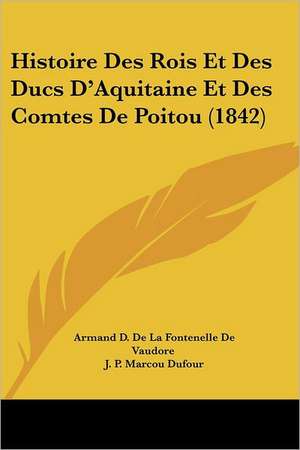 Histoire Des Rois Et Des Ducs D'Aquitaine Et Des Comtes De Poitou (1842)

Armand D. De La Fontenelle De Vaudore
J. P. Marcou Dufour